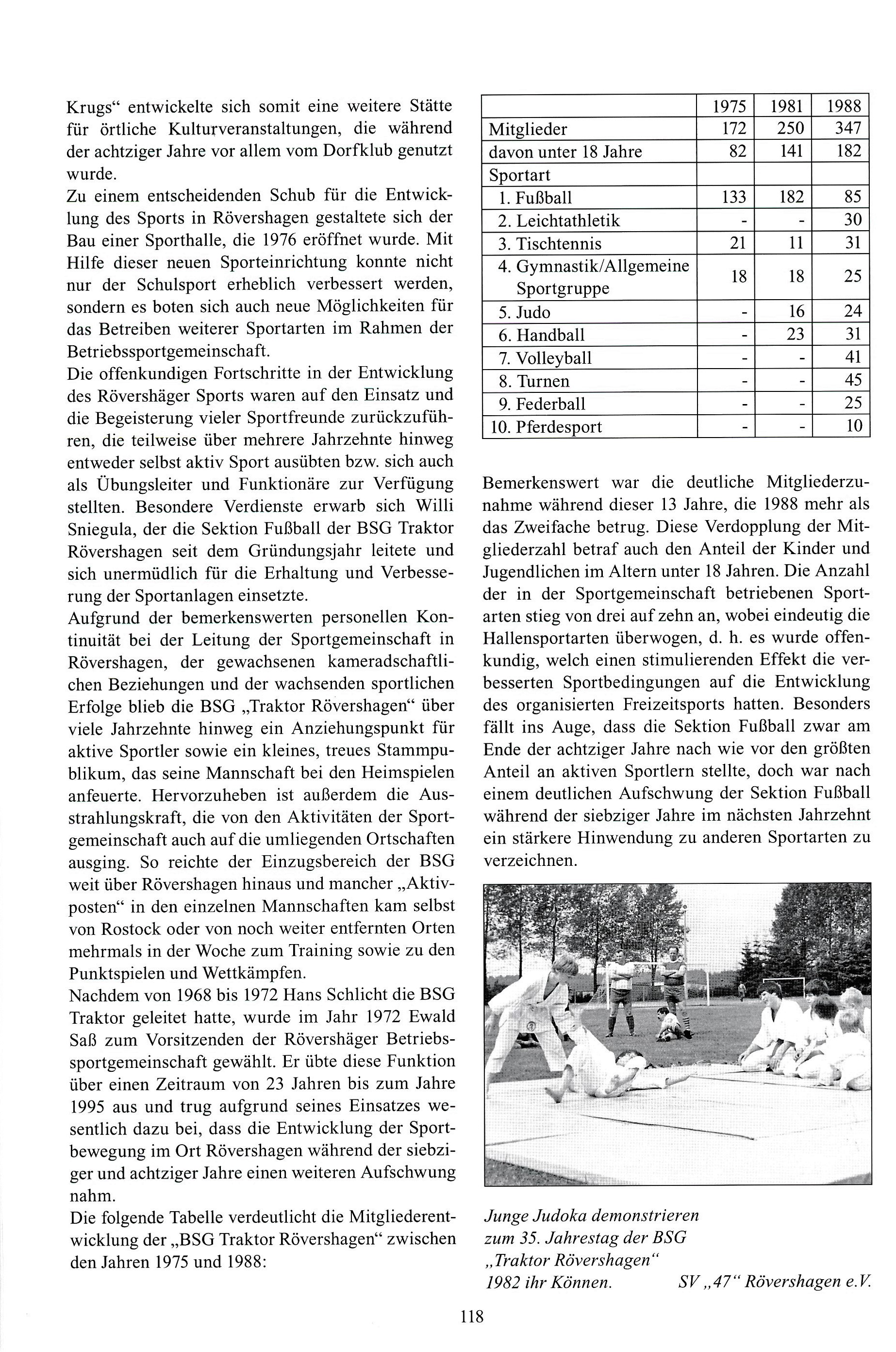 Krugs“ entwickelte sich somit eine weitere Stätte für örtliche Kulturveranstaltungen, die während der achtziger Jahre vor allem vom Dorfklub genutzt wurde.
Zu einem entscheidenden Schub für die Entwicklung des Sports in Rövershagen gestaltete sich der Bau einer Sporthalle, die 1976 eröffnet wurde. Mit Hilfe dieser neuen Sporteinrichtung konnte nicht nur der Schulsport erheblich verbessert werden, sondern es boten sich auch neue Möglichkeiten für das Betreiben weiterer Sportarten im Rahmen der Betriebssportgemeinschaft.
Die offenkundigen Fortschritte in der Entwicklung des Rövershäger Sports waren auf den Einsatz und die Begeisterung vieler Sportfreunde zurückzuführen, die teilweise über mehrere Jahrzehnte hinweg entweder selbst aktiv Sport ausübten bzw. sich auch als Übungsleiter und Funktionäre zur Verfügung stellten. Besondere Verdienste erwarb sich Willi Sniegula, der die Sektion Fußball der BSG Traktor Rövershagen seit dem Gründungsjahr leitete und sich unermüdlich für die Erhaltung und Verbesserung der Sportanlagen einsetzte.
Aufgrund der bemerkenswerten personellen Kontinuität bei der Leitung der Sportgemeinschaft in Rövershagen, der gewachsenen kameradschaftlichen Beziehungen und der wachsenden sportlichen Erfolge blieb die BSG „Traktor Rövershagen“ über viele Jahrzehnte hinweg ein Anziehungspunkt für aktive Sportler sowie ein kleines, treues Stammpublikum, das seine Mannschaft bei den Heimspielen anfeuerte. Hervorzuheben ist außerdem die Ausstrahlungskraft, die von den Aktivitäten der Sportgemeinschaft auch auf die umliegenden Ortschaften ausging. So reichte der Einzugsbereich der BSG weit über Rövershagen hinaus und mancher „Aktivposten“ in den einzelnen Mannschaften kam selbst von Rostock oder von noch weiter entfernten Orten mehrmals in der Woche zum Training sowie zu den Punktspielen und Wettkämpfen.
Nachdem von 1968 bis 1972 Hans Schlicht die BSG Traktor geleitet hatte, wurde im Jahr 1972 Ewald Saß zum Vorsitzenden der Rövershäger Betriebssportgemeinschaft gewählt. Er übte diese Funktion über einen Zeitraum von 23 Jahren bis zum Jahre 1995 aus und trug aufgrund seines Einsatzes wesentlich dazu bei, dass die Entwicklung der Sportbewegung im Ort Rövershagen während der siebziger und achtziger Jahre einen weiteren Aufschwung nahm.
Die folgende Tabelle verdeutlicht die Mitgliederentwicklung der „BSG Traktor Rövershagen“ zwischen den Jahren 1975 und 1988:

| | 1975 | 1981 | 1988 |
|---|---|---|---|
| Mitglieder | 172 | 250 | 347 |
| davon unter 18 Jahre | 82 | 141 | 182 |
| Sportart | | | |
| 1. Fußball | 133 | 182 | 85 |
| 2. Leichtathletik | - | - | 30 |
| 3. Tischtennis | 21 | 11 | 31 |
| 4. Gymnastik/Allgemeine Sportgruppe | 18 | 18 | 25 |
| 5. Judo | - | 16 | 24 |
| 6. Handball | - | 23 | 31 |
| 7. Volleyball | - | - | 41 |
| 8. Turnen | - | - | 45 |
| 9. Federball | - | - | 25 |
| 10. Pferdesport | - | - | 10 |

Bemerkenswert war die deutliche Mitgliederzunahme während dieser 13 Jahre, die 1988 mehr als das Zweifache betrug. Diese Verdopplung der Mitgliederzahl betraf auch den Anteil der Kinder und Jugendlichen im Altern unter 18 Jahren. Die Anzahl der in der Sportgemeinschaft betriebenen Sportarten stieg von drei auf zehn an, wobei eindeutig die Hallensportarten überwogen, d. h. es wurde offenkundig, welch einen stimulierenden Effekt die verbesserten Sportbedingungen auf die Entwicklung des organisierten Freizeitsports hatten. Besonders fällt ins Auge, dass die Sektion Fußball zwar am Ende der achtziger Jahre nach wie vor den größten Anteil an aktiven Sportlern stellte, doch war nach einem deutlichen Aufschwung der Sektion Fußball während der siebziger Jahre im nächsten Jahrzehnt ein stärkere Hinwendung zu anderen Sportarten zu verzeichnen.

Junge Judoka demonstrieren zum 35. Jahrestag der BSG „Traktor Rövershagen“ 1982 ihr Können.
SV „47“ Rövershagen e.V.

118